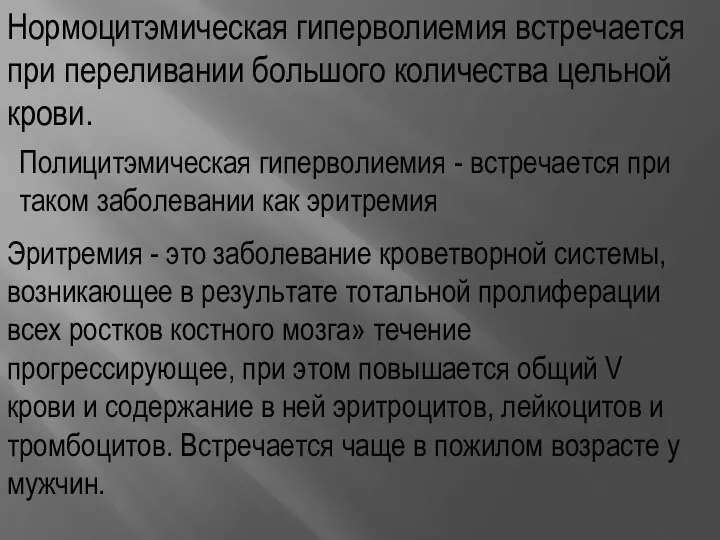 Нормоцитэмическая гиперволиемия встречается при переливании большого количества цельной крови.

Полицитэмическая гиперволиемия - встречается при таком заболевании как эритремия

Эритремия - это заболевание кроветворной системы, возникающее в результате тотальной пролиферации всех ростков костного мозга» течение прогрессирующее, при этом повышается общий V крови и содержание в ней эритроцитов, лейкоцитов и тромбоцитов. Встречается чаще в пожилом возрасте у мужчин.